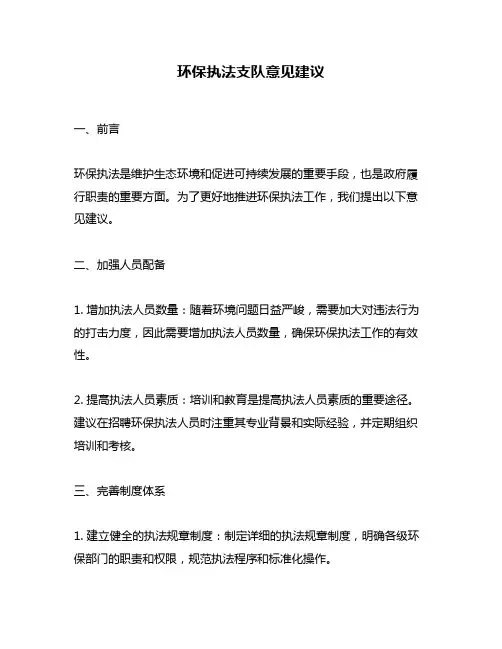 环保执法支队意见建议

一、前言

环保执法是维护生态环境和促进可持续发展的重要手段，也是政府履行职责的重要方面。为了更好地推进环保执法工作，我们提出以下意见建议。

二、加强人员配备

1. 增加执法人员数量：随着环境问题日益严峻，需要加大对违法行为的打击力度，因此需要增加执法人员数量，确保环保执法工作的有效性。

2. 提高执法人员素质：培训和教育是提高执法人员素质的重要途径。建议在招聘环保执法人员时注重其专业背景和实际经验，并定期组织培训和考核。

三、完善制度体系

1. 建立健全的执法规章制度：制定详细的执法规章制度，明确各级环保部门的职责和权限，规范执法程序和标准化操作。